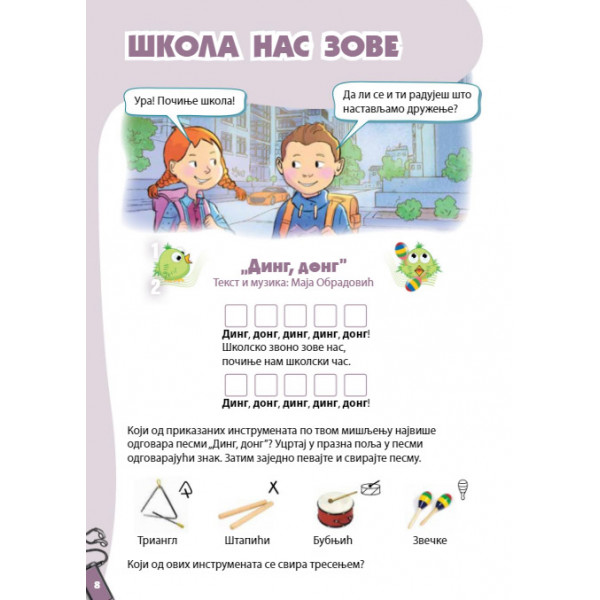 ШКОЛА НАС ЗОВЕ

Ура! Почиње школа!

Да ли се и ти радујеш што настављамо дружење?

1
2

„Динг, донг"
Текст и музика: Маја Обрадовић

Динг, донг, динг, динг, донг!
Школско звоно зове нас,
почиње нам школски час.

Динг, донг, динг, динг, донг!

Који од приказаних инструмената по твом мишљењу највише одговара песми „Динг, донг"? Уцртај у празна поља у песми одговарајући знак. Затим заједно певајте и свирајте песму.

Триангл

Штапићи

Бубњић

Звечке

Који од ових инструмената се свира тресењем?

8